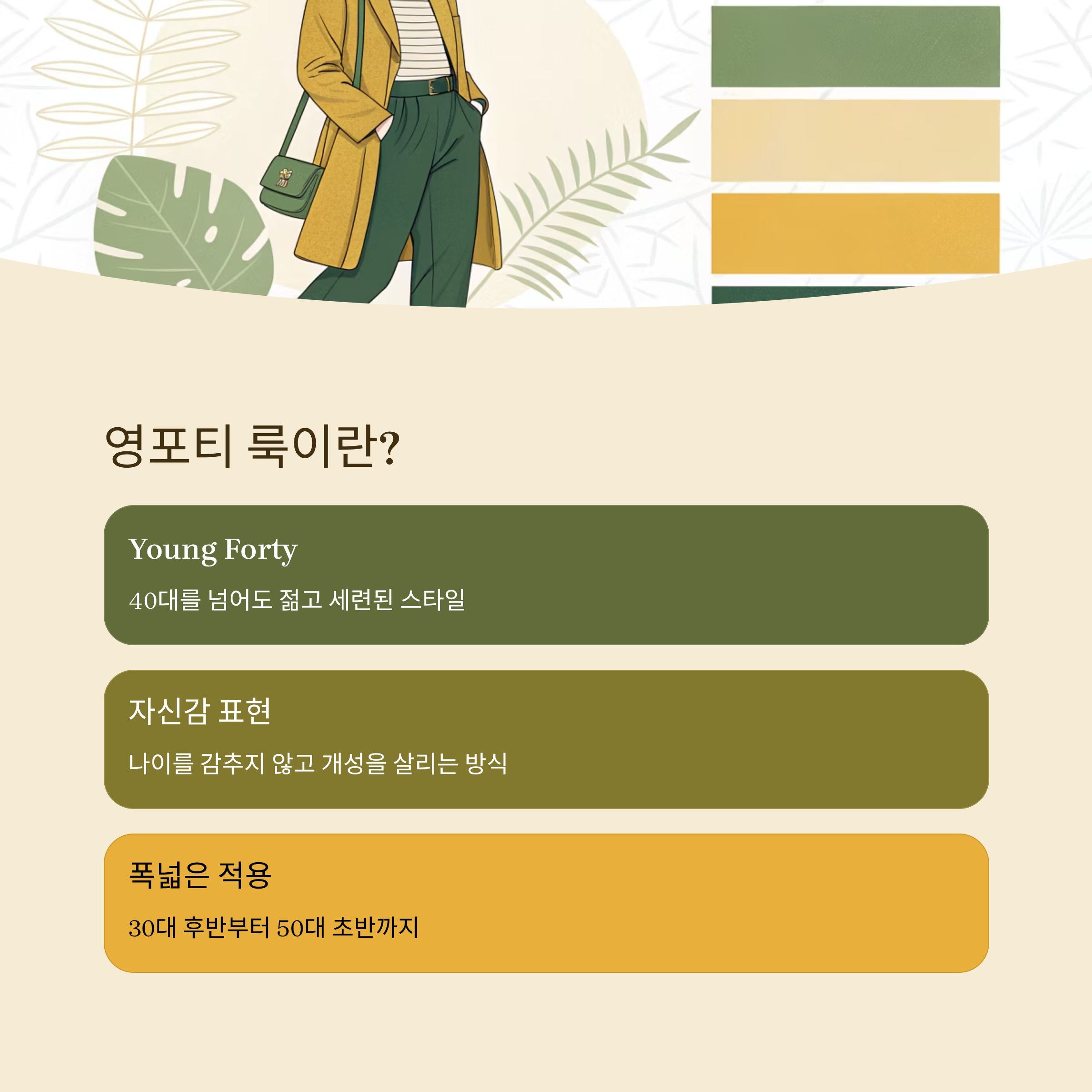 영포티 룩이란?

Young Forty

40대를 넘어도 젊고 세련된 스타일

자신감 표현

나이를 감추지 않고 개성을 살리는 방식

폭넓은 적용

30대 후반부터 50대 초반까지